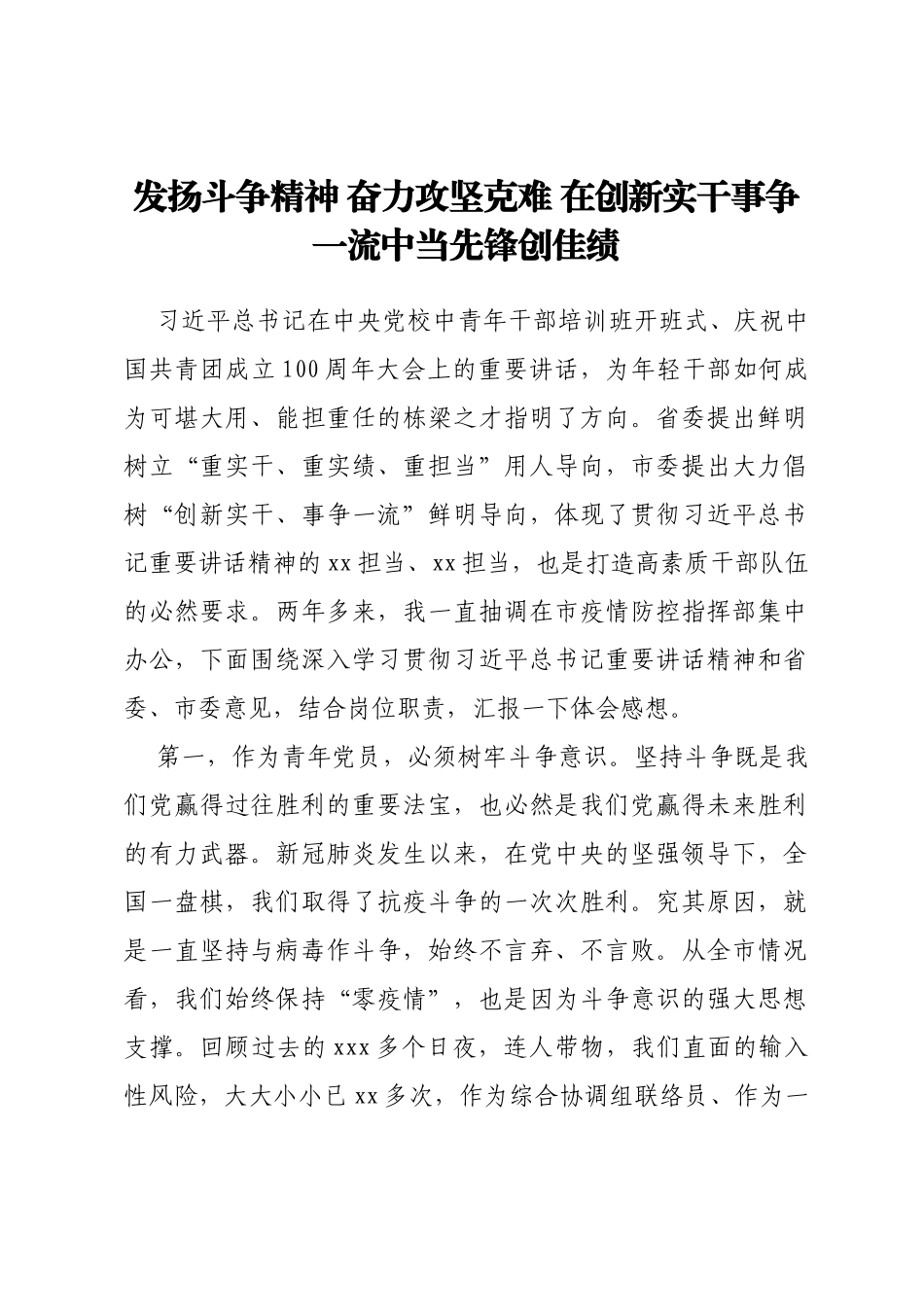 发扬斗争精神 奋力攻坚克难 在创新实干事争一流中当先锋创佳绩

习近平总书记在中央党校中青年干部培训班开班式、庆祝中国共青团成立100周年大会上的重要讲话，为年轻干部如何成为可堪大用、能担重任的栋梁之才指明了方向。省委提出鲜明树立“重实干、重实绩、重担当”用人导向，市委提出大力倡树“创新实干、事争一流”鲜明导向，体现了贯彻习近平总书记重要讲话精神的xx担当、xx担当，也是打造高素质干部队伍的必然要求。两年多来，我一直抽调在市疫情防控指挥部集中办公，下面围绕深入学习贯彻习近平总书记重要讲话精神和省委、市委意见，结合岗位职责，汇报一下体会感想。

第一，作为青年党员，必须树牢斗争意识。坚持斗争既是我们党赢得过往胜利的重要法宝，也必然是我们党赢得未来胜利的有力武器。新冠肺炎发生以来，在党中央的坚强领导下，全国一盘棋，我们取得了抗疫斗争的一次次胜利。究其原因，就是一直坚持与病毒作斗争，始终不言弃、不言败。从全市情况看，我们始终保持“零疫情”，也是因为斗争意识的强大思想支撑。回顾过去的xxx多个日夜，连人带物，我们直面的输入性风险，大大小小已xx多次，作为综合协调组联络员、作为一